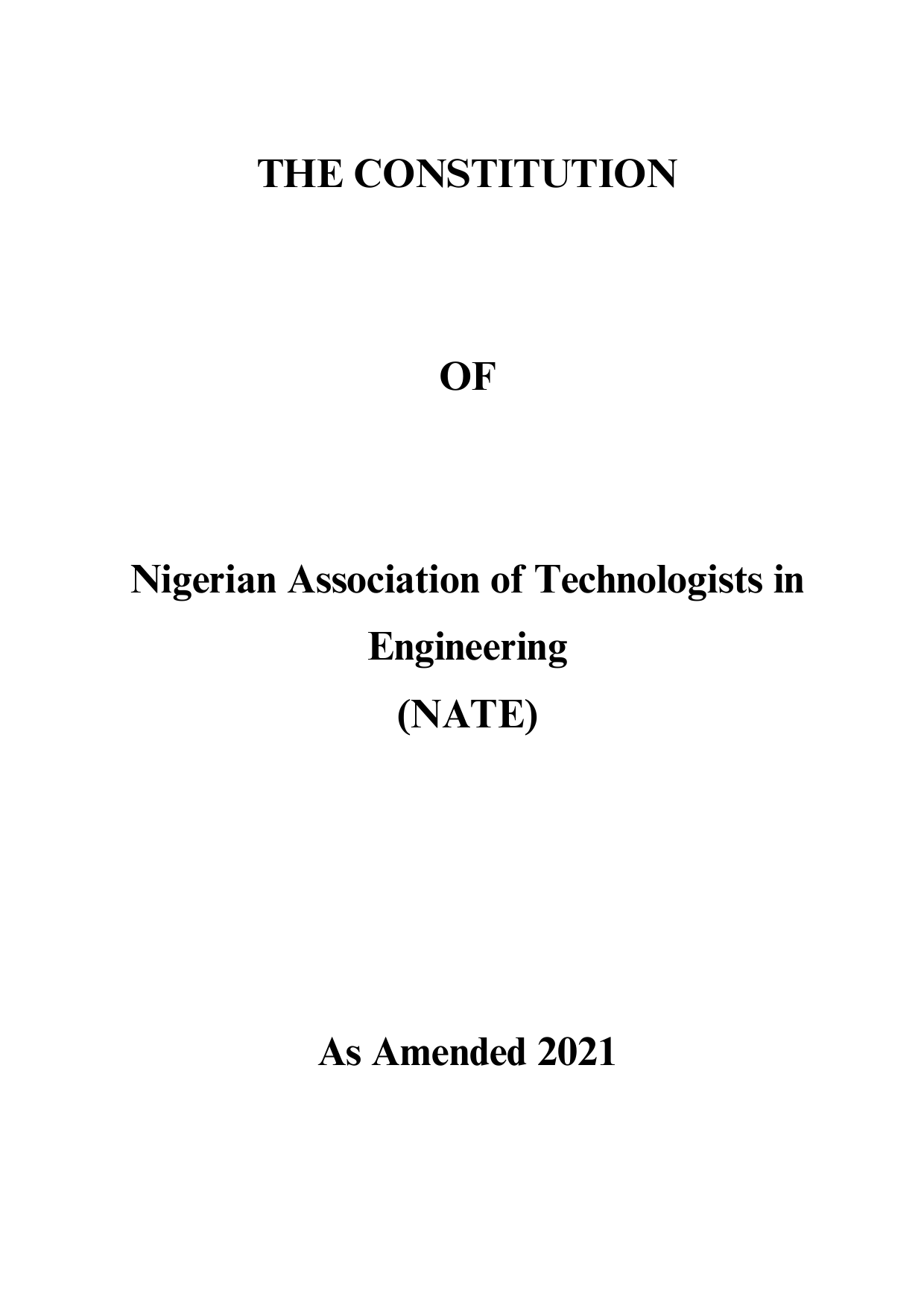 THE CONSTITUTION

OF

Nigerian Association of Technologists in Engineering
(NATE)

As Amended 2021